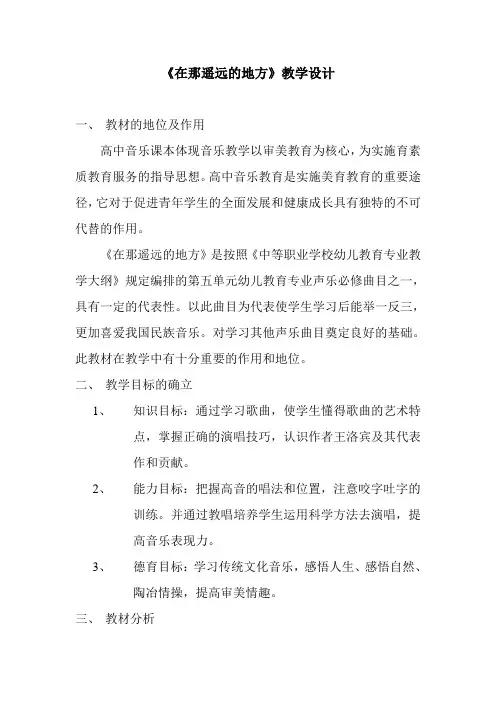 《在那遥远的地方》教学设计

一、 教材的地位及作用

高中音乐课本体现音乐教学以审美教育为核心，为实施育素质教育服务的指导思想。高中音乐教育是实施美育教育的重要途径，它对于促进青年学生的全面发展和健康成长具有独特的不可代替的作用。

《在那遥远的地方》是按照《中等职业学校幼儿教育专业教学大纲》规定编排的第五单元幼儿教育专业声乐必修曲目之一，具有一定的代表性。以此曲目为代表使学生学习后能举一反三，更加喜爱我国民族音乐。对学习其他声乐曲目奠定良好的基础。此教材在教学中有十分重要的作用和地位。

二、 教学目标的确立

1、 知识目标：通过学习歌曲，使学生懂得歌曲的艺术特点，掌握正确的演唱技巧，认识作者王洛宾及其代表作和贡献。

2、 能力目标：把握高音的唱法和位置，注意咬字吐字的训练。并通过教唱培养学生运用科学方法去演唱，提高音乐表现力。

3、 德育目标：学习传统文化音乐，感悟人生、感悟自然、陶冶情操，提高审美情趣。

三、 教材分析